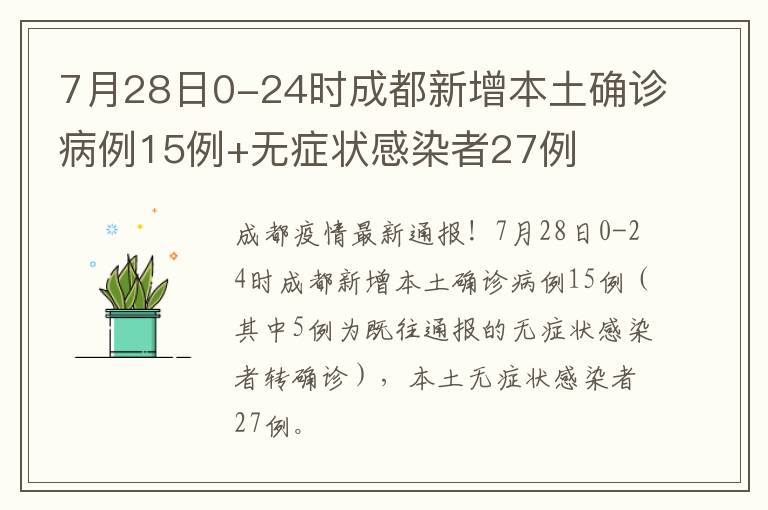 7月28日0-24时成都新增本土确诊病例15例+无症状感染者27例

成都疫情最新通报！7月28日0-24时成都新增本土确诊病例15例（其中5例为既往通报的无症状感染者转确诊），本土无症状感染者27例。